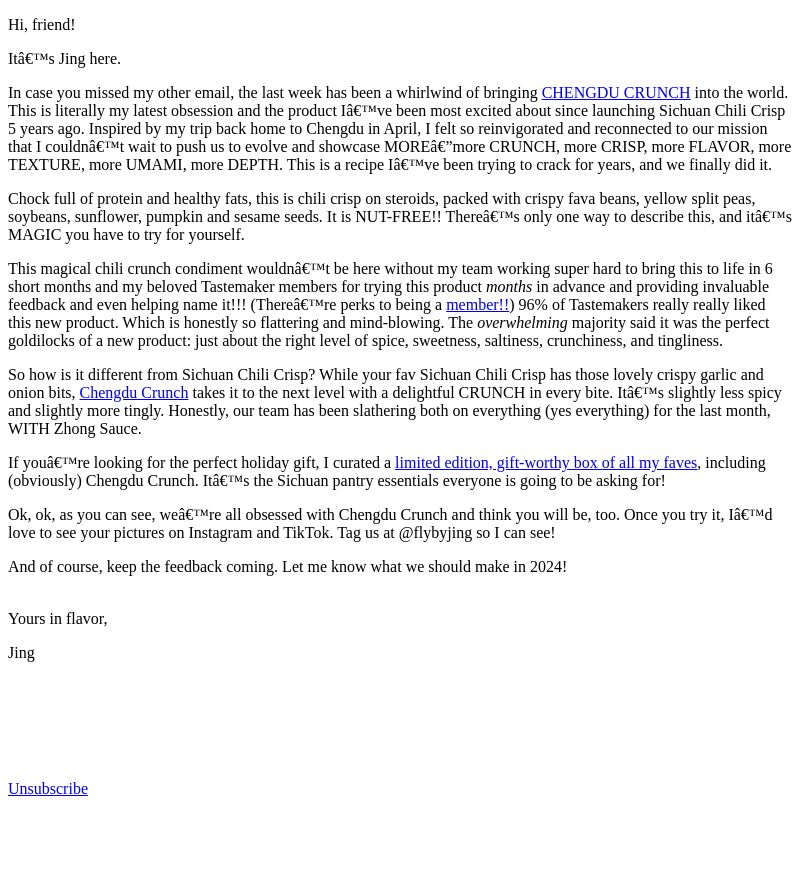 Hi, friend!

Itâ€™s Jing here.

In case you missed my other email, the last week has been a whirlwind of bringing CHENGDU CRUNCH into the world. This is literally my latest obsession and the product Iâ€™ve been most excited about since launching Sichuan Chili Crisp 5 years ago. Inspired by my trip back home to Chengdu in April, I felt so reinvigorated and reconnected to our mission that I couldnâ€™t wait to push us to evolve and showcase MOREâ€”more CRUNCH, more CRISP, more FLAVOR, more TEXTURE, more UMAMI, more DEPTH. This is a recipe Iâ€™ve been trying to crack for years, and we finally did it.

Chock full of protein and healthy fats, this is chili crisp on steroids, packed with crispy fava beans, yellow split peas, soybeans, sunflower, pumpkin and sesame seeds. It is NUT-FREE!! Thereâ€™s only one way to describe this, and itâ€™s MAGIC you have to try for yourself.

This magical chili crunch condiment wouldnâ€™t be here without my team working super hard to bring this to life in 6 short months and my beloved Tastemaker members for trying this product months in advance and providing invaluable feedback and even helping name it!!! (Thereâ€™re perks to being a member!!) 96% of Tastemakers really really liked this new product. Which is honestly so flattering and mind-blowing. The overwhelming majority said it was the perfect goldilocks of a new product: just about the right level of spice, sweetness, saltiness, crunchiness, and tingliness.

So how is it different from Sichuan Chili Crisp? While your fav Sichuan Chili Crisp has those lovely crispy garlic and onion bits, Chengdu Crunch takes it to the next level with a delightful CRUNCH in every bite. Itâ€™s slightly less spicy and slightly more tingly. Honestly, our team has been slathering both on everything (yes everything) for the last month, WITH Zhong Sauce.

If youâ€™re looking for the perfect holiday gift, I curated a limited edition, gift-worthy box of all my faves, including (obviously) Chengdu Crunch. Itâ€™s the Sichuan pantry essentials everyone is going to be asking for!

Ok, ok, as you can see, weâ€™re all obsessed with Chengdu Crunch and think you will be, too. Once you try it, Iâ€™d love to see your pictures on Instagram and TikTok. Tag us at @flybyjing so I can see!

And of course, keep the feedback coming. Let me know what we should make in 2024!

Yours in flavor,

Jing

Unsubscribe